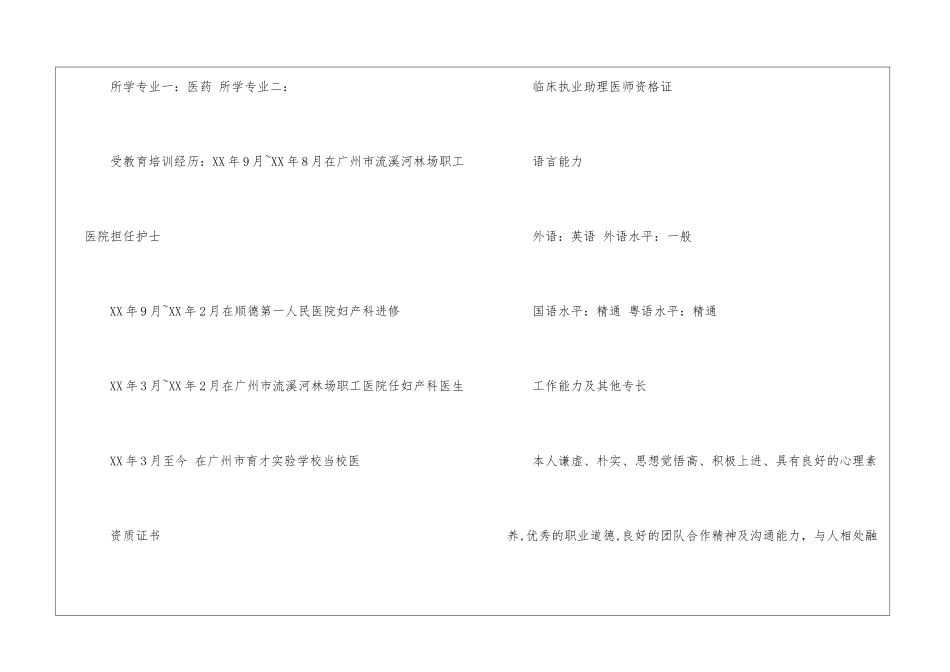 所学专业一：医药 所学专业二：

受教育培训经历：XX年9月~XX年8月在广州市流溪河林场职工医院担任护士

XX年9月~XX年2月在顺德第一人民医院妇产科进修

XX年3月~XX年2月在广州市流溪河林场职工医院任妇产科医生

XX年3月至今 在广州市育才实验学校当校医

资质证书

临床执业助理医师资格证

语言能力

外语：英语 外语水平：一般

国语水平：精通 粤语水平：精通

工作能力及其他专长

本人谦虚、朴实、思想觉悟高、积极上进、具有良好的心理素养,优秀的职业道德,良好的团队合作精神及沟通能力，与人相处融